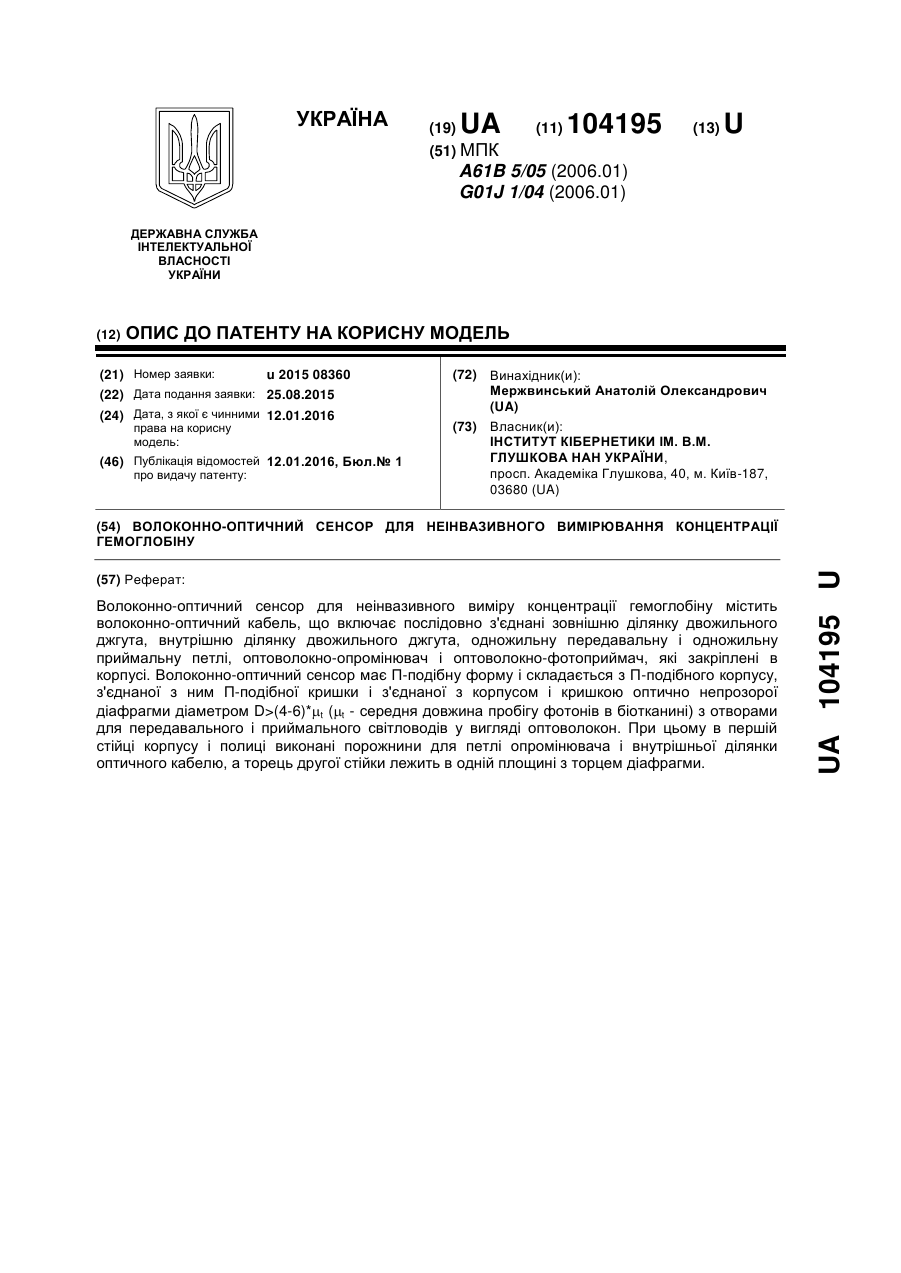 УКРАЇНА

(19) UA (11) 104195 (13) U

(51) МПК
A61B 5/05 (2006.01)
G01J 1/04 (2006.01)

ДЕРЖАВНА СЛУЖБА
ІНТЕЛЕКТУАЛЬНОЇ
ВЛАСНОСТІ
УКРАЇНИ

(12) ОПИС ДО ПАТЕНТУ НА КОРИСНУ МОДЕЛЬ

(21) Номер заявки: u 2015 08360
(22) Дата подання заявки: 25.08.2015
(24) Дата, з якої є чинними права на корисну модель: 12.01.2016
(46) Публікація відомостей про видачу патенту: 12.01.2016, Бюл.№ 1

(72) Винахідник(и):
Мержвинський Анатолій Олександрович (UA)
(73) Власник(и):
ІНСТИТУТ КІБЕРНЕТИКИ ІМ. В.М. ГЛУШКОВА НАН УКРАЇНИ,
просп. Академіка Глушкова, 40, м. Київ-187, 03680 (UA)

(54) ВОЛОКОННО-ОПТИЧНИЙ СЕНСОР ДЛЯ НЕІНВАЗИВНОГО ВИМІРЮВАННЯ КОНЦЕНТРАЦІЇ ГЕМОГЛОБІНУ

(57) Реферат:

Волоконно-оптичний сенсор для неінвазивного виміру концентрації гемоглобіну містить волоконно-оптичний кабель, що включає послідовно з'єднані зовнішню ділянку двожильного джгута, внутрішню ділянку двожильного джгута, одножильну передавальну і одножильну приймальну петлі, оптоволокно-опромінювач і оптоволокно-фотоприймач, які закріплені в корпусі. Волоконно-оптичний сенсор має П-подібну форму і складається з П-подібного корпусу, з'єднаної з ним П-подібної кришки і з'єднаної з корпусом і кришкою оптично непрозорої діафрагми діаметром D>(4-6)*$\mu_t$ ($\mu_t$ - середня довжина пробігу фотонів в біотканині) з отворами для передавального і приймального світловодів у вигляді оптоволокон. При цьому в першій стійці корпусу і полиці виконані порожнини для петлі опромінювача і внутрішньої ділянки оптичного кабелю, а торець другої стійки лежить в одній площині з торцем діафрагми.

UA 104195 U